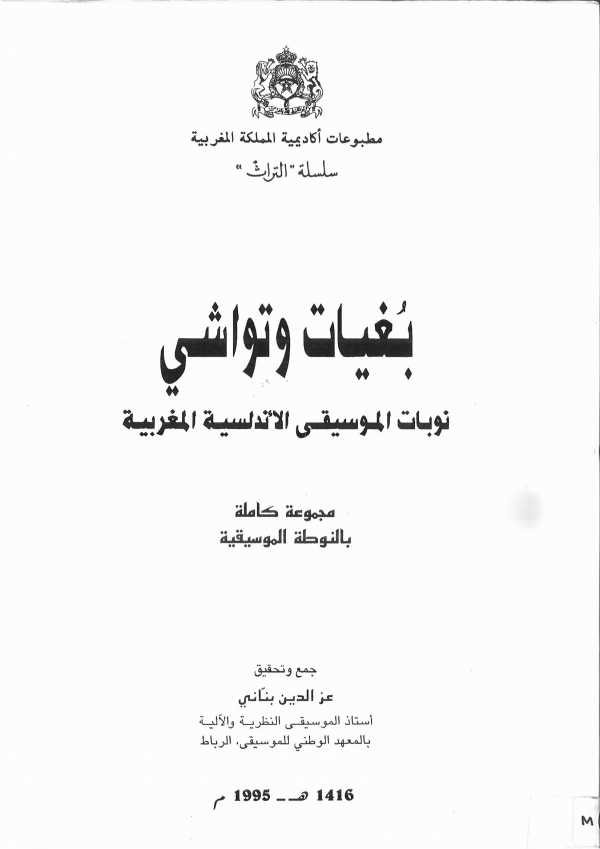 مطبوعات أكاديمية المملكة المغربية
سلسلة "التراث"

بُغيات وتواشي

نوبات الموسيقى الأندلسية المغربية

مجموعة كاملة
بالنوطة الموسيقية

جمع وتحقيق
عز الدين بنّاني
أستاذ الموسيقى النظرية والآلية
بالمعهد الوطني للموسيقى، الرباط

1416 هـ - 1995 م

M